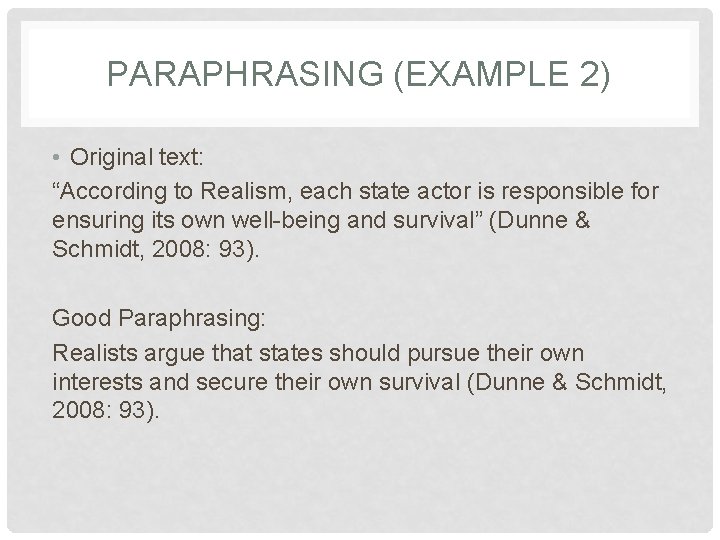 PARAPHRASING (EXAMPLE 2)

• Original text:

“According to Realism, each state actor is responsible for ensuring its own well-being and survival” (Dunne & Schmidt, 2008: 93).

Good Paraphrasing:

Realists argue that states should pursue their own interests and secure their own survival (Dunne & Schmidt, 2008: 93).